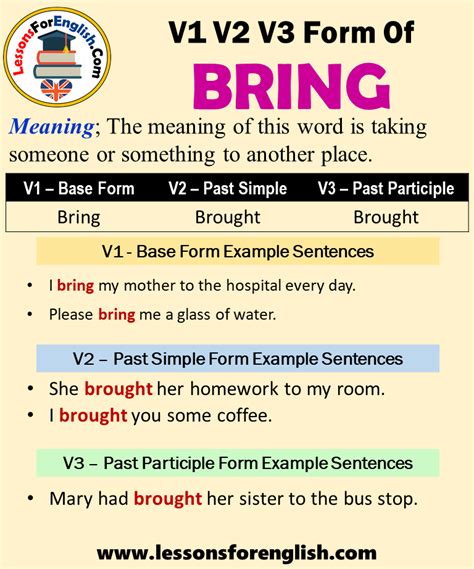 LessonsForEnglish.Com

V1 V2 V3 Form Of
BRING

Meaning; The meaning of this word is taking someone or something to another place.

| V1 – Base Form | V2 – Past Simple | V3 – Past Participle |
|---|---|---|
| Bring | Brought | Brought |

V1 - Base Form Example Sentences

• I bring my mother to the hospital every day.
• Please bring me a glass of water.

V2 – Past Simple Form Example Sentences

• She brought her homework to my room.
• I brought you some coffee.

V3 – Past Participle Form Example Sentences

• Mary had brought her sister to the bus stop.

www.lessonsforenglish.com